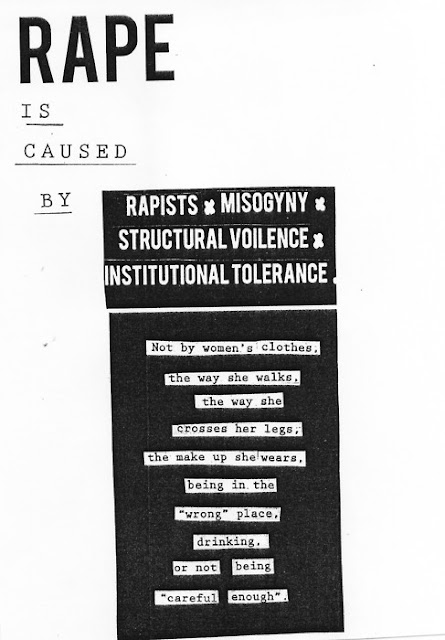 RAPE

IS

CAUSED

BY

RAPISTS ✖ MISOGYNY ✖
STRUCTURAL VOILENCE ✖
INSTITUTIONAL TOLERANCE .

Not by women's clothes,
the way she walks,
the way she
crosses her legs,
the make up she wears,
being in the
"wrong" place,
drinking,
or not being
"careful enough".